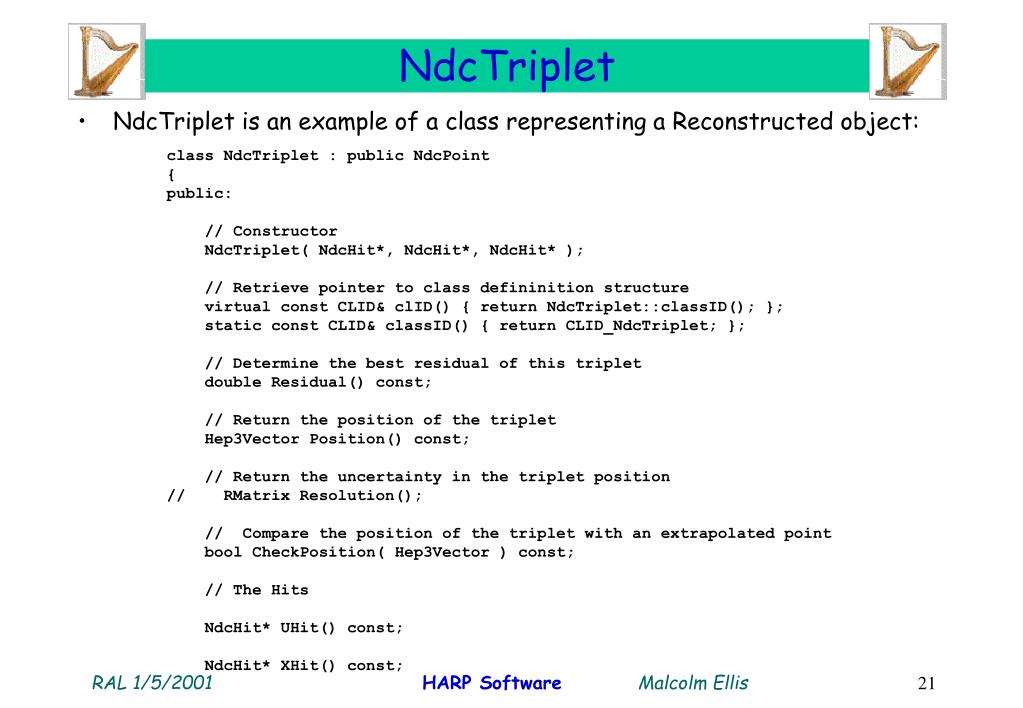 NdcTriplet

• NdcTriplet is an example of a class representing a Reconstructed object:

class NdcTriplet : public NdcPoint
{
public:

    // Constructor
    NdcTriplet( NdcHit*, NdcHit*, NdcHit* );

    // Retrieve pointer to class defininition structure
    virtual const CLID& clID() { return NdcTriplet::classID(); };
    static const CLID& classID() { return CLID_NdcTriplet; };

    // Determine the best residual of this triplet
    double Residual() const;

    // Return the position of the triplet
    Hep3Vector Position() const;

    // Return the uncertainty in the triplet position
//    RMatrix Resolution();

    // Compare the position of the triplet with an extrapolated point
    bool CheckPosition( Hep3Vector ) const;

    // The Hits

    NdcHit* UHit() const;

    NdcHit* XHit() const;

RAL 1/5/2001    HARP Software    Malcolm Ellis    21